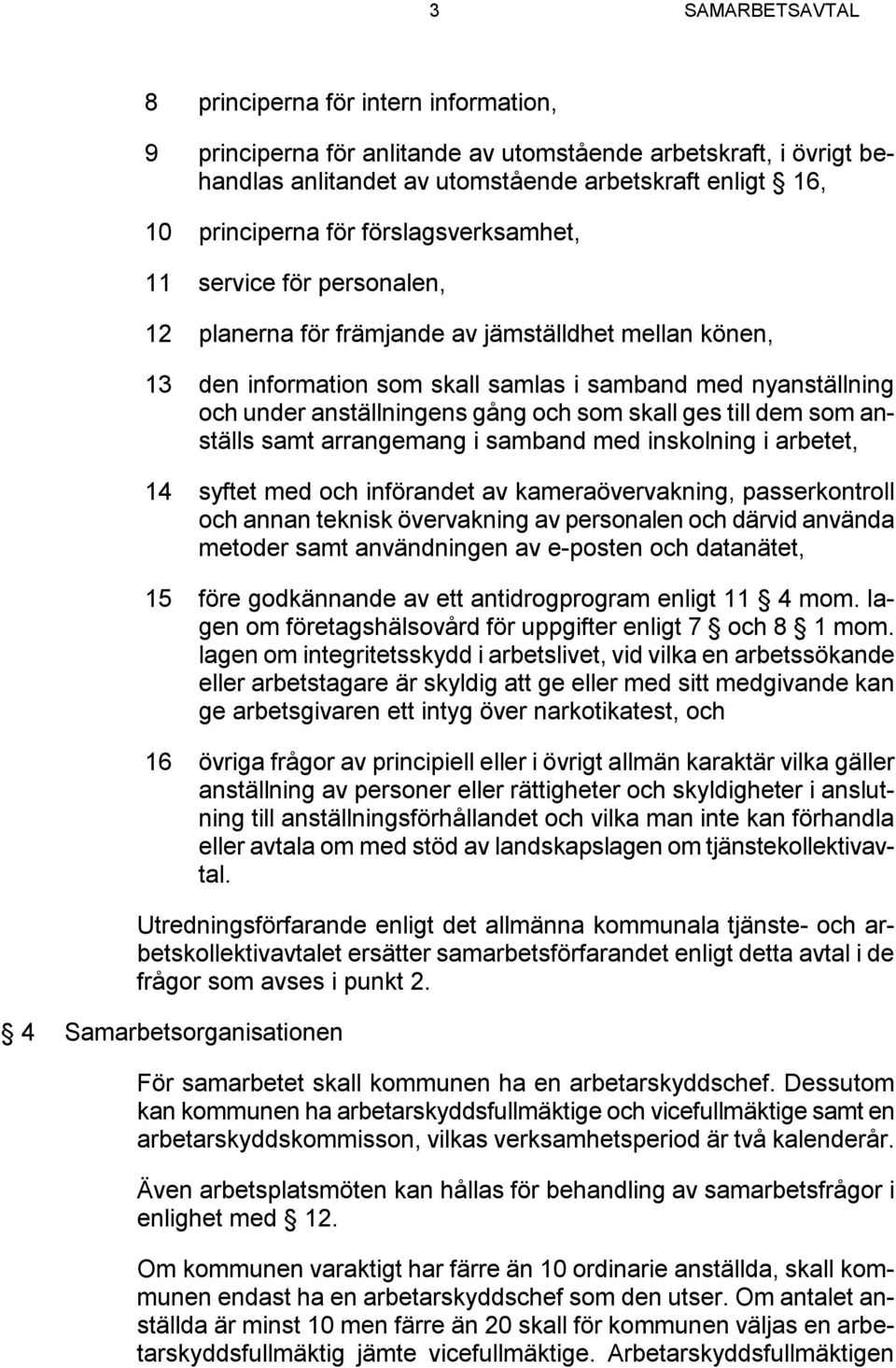 3 SAMARBETSAVTAL

8 principerna för intern information,

9 principerna för anlitande av utomstående arbetskraft, i övrigt behandlas anlitandet av utomstående arbetskraft enligt § 16,

10 principerna för förslagsverksamhet,

11 service för personalen,

12 planerna för främjande av jämställdhet mellan könen,

13 den information som skall samlas i samband med nyanställning och under anställningens gång och som skall ges till dem som anställs samt arrangemang i samband med inskolning i arbetet,

14 syftet med och införandet av kameraövervakning, passerkontroll och annan teknisk övervakning av personalen och därvid använda metoder samt användningen av e-posten och datanätet,

15 före godkännande av ett antidrogprogram enligt 11 § 4 mom. lagen om företagshälsovård för uppgifter enligt 7 § och 8 § 1 mom. lagen om integritetsskydd i arbetslivet, vid vilka en arbetssökande eller arbetstagare är skyldig att ge eller med sitt medgivande kan ge arbetsgivaren ett intyg över narkotikatest, och

16 övriga frågor av principiell eller i övrigt allmän karaktär vilka gäller anställning av personer eller rättigheter och skyldigheter i anslutning till anställningsförhållandet och vilka man inte kan förhandla eller avtala om med stöd av landskapslagen om tjänstekollektivavtal.

Utredningsförfarande enligt det allmänna kommunala tjänste- och arbetskollektivavtalet ersätter samarbetsförfarandet enligt detta avtal i de frågor som avses i punkt 2.

§ 4 Samarbetsorganisationen

För samarbetet skall kommunen ha en arbetarskyddschef. Dessutom kan kommunen ha arbetarskyddsfullmäktige och vicefullmäktige samt en arbetarskyddskommisson, vilkas verksamhetsperiod är två kalenderår.

Även arbetsplatsmöten kan hållas för behandling av samarbetsfrågor i enlighet med § 12.

Om kommunen varaktigt har färre än 10 ordinarie anställda, skall kommunen endast ha en arbetarskyddschef som den utser. Om antalet anställda är minst 10 men färre än 20 skall för kommunen väljas en arbetarskyddsfullmäktig jämte vicefullmäktige. Arbetarskyddsfullmäktigen